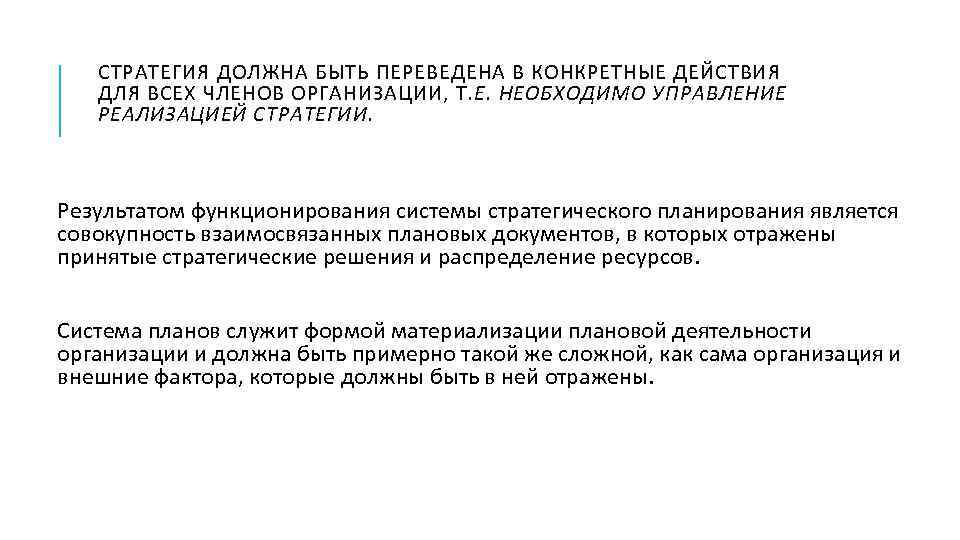 СТРАТЕГИЯ ДОЛЖНА БЫТЬ ПЕРЕВЕДЕНА В КОНКРЕТНЫЕ ДЕЙСТВИЯ ДЛЯ ВСЕХ ЧЛЕНОВ ОРГАНИЗАЦИИ, Т.Е. НЕОБХОДИМО УПРАВЛЕНИЕ РЕАЛИЗАЦИЕЙ СТРАТЕГИИ.

Результатом функционирования системы стратегического планирования является совокупность взаимосвязанных плановых документов, в которых отражены принятые стратегические решения и распределение ресурсов.

Система планов служит формой материализации плановой деятельности организации и должна быть примерно такой же сложной, как сама организация и внешние фактора, которые должны быть в ней отражены.